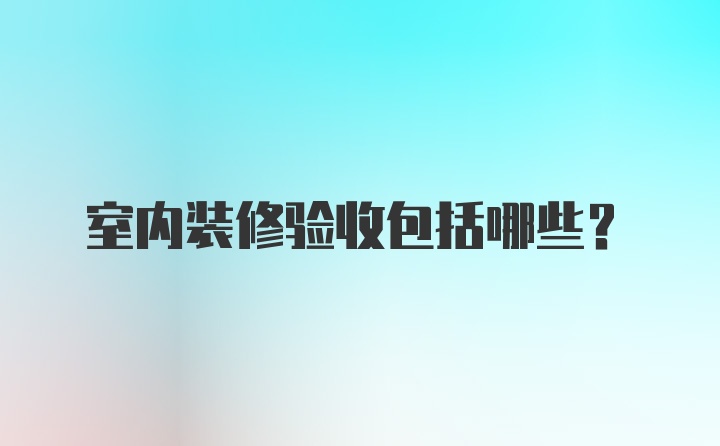 室内装修验收包括哪些？